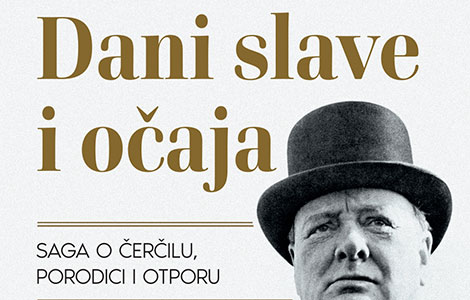 Dani slave i očaja

SAGA O ČERČILU, PORODICI I OTPORU